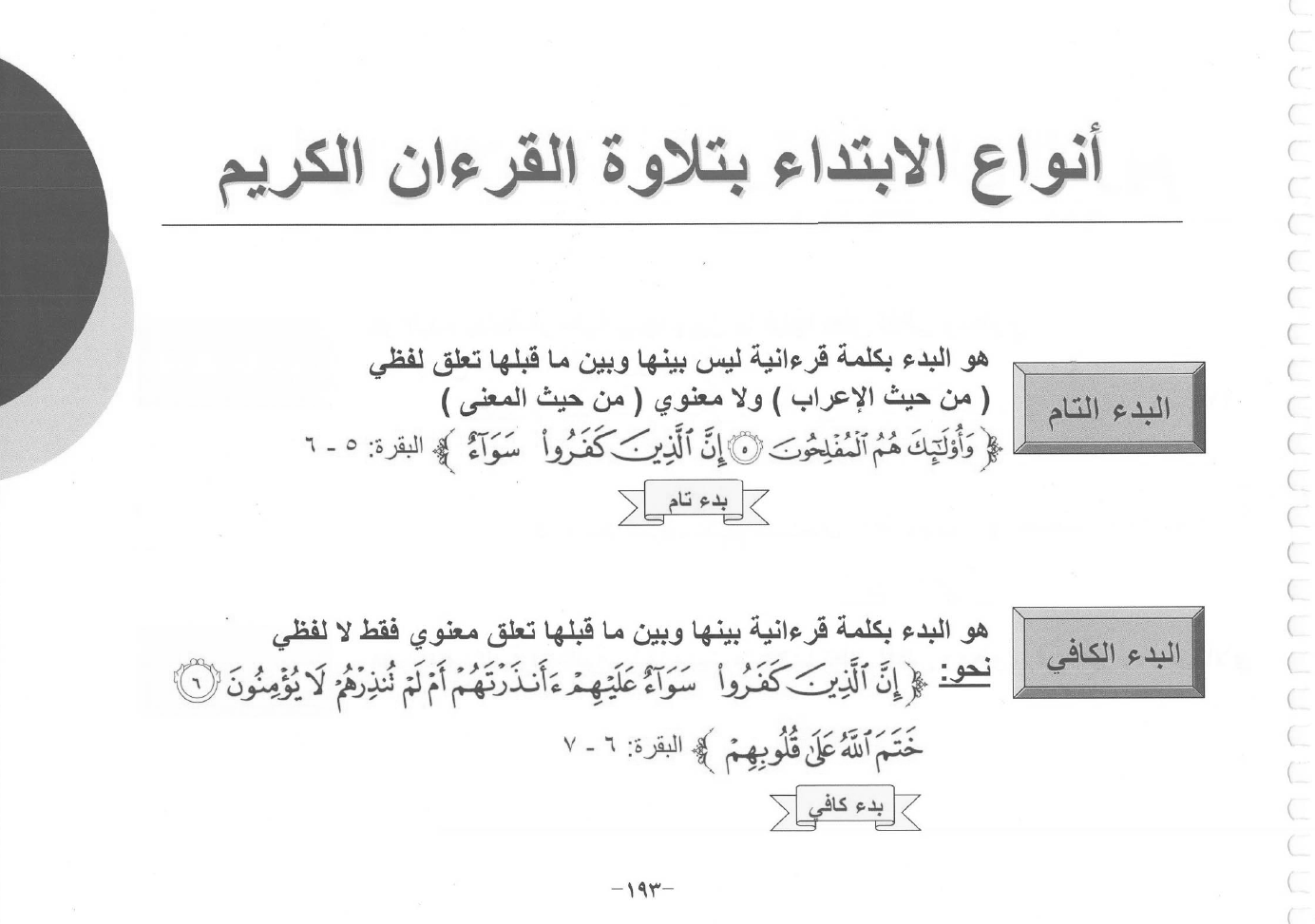 أنواع الابتداء بتلاوة القرءان الكريم

البدء التام

هو البدء بكلمة قرءانية ليس بينها وبين ما قبلها تعلق لفظي ( من حيث الإعراب ) ولا معنوي ( من حيث المعنى )

﴿ وَأُوْلَٰٓئِكَ هُمُ ٱلْمُفْلِحُونَ ۝٥ إِنَّ ٱلَّذِينَ كَفَرُواْ سَوَآءٌ ﴾ البقرة: ٥ - ٦

بدء تام

البدء الكافي

هو البدء بكلمة قرءانية بينها وبين ما قبلها تعلق معنوي فقط لا لفظي

نحو: ﴿ إِنَّ ٱلَّذِينَ كَفَرُواْ سَوَآءٌ عَلَيْهِمْ ءَأَنذَرْتَهُمْ أَمْ لَمْ تُنذِرْهُمْ لَا يُؤْمِنُونَ ۝٦ خَتَمَ ٱللَّهُ عَلَىٰ قُلُوبِهِمْ ﴾ البقرة: ٦ - ٧

بدء كافي

-١٩٣-